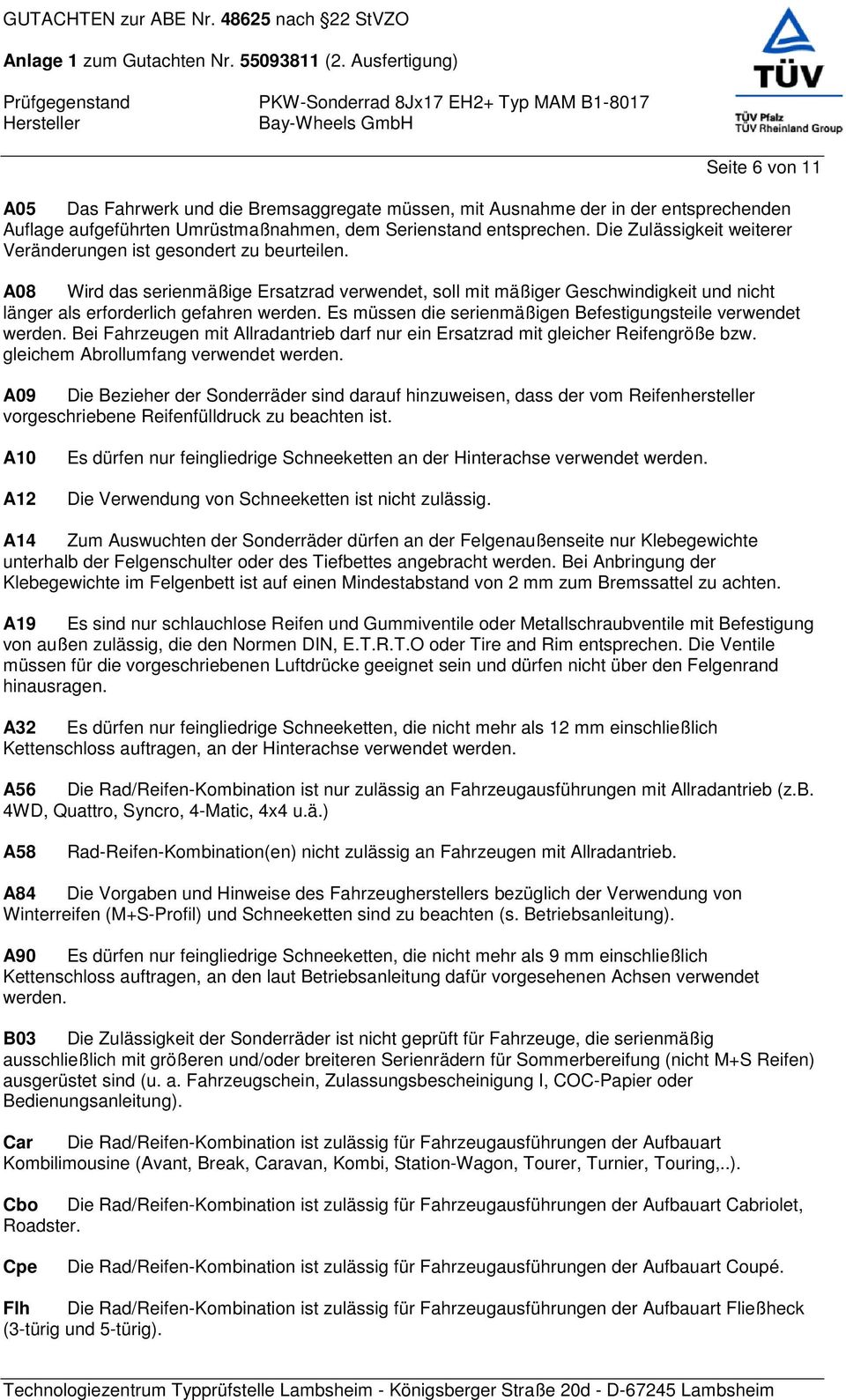 GUTACHTEN zur ABE Nr. 48625 nach §22 StVZO
Anlage 1 zum Gutachten Nr. 55093811 (2. Ausfertigung)
Prüfgegenstand PKW-Sonderrad 8Jx17 EH2+ Typ MAM B1-8017
Hersteller Bay-Wheels GmbH

TÜV
TÜV Pfalz
TÜV Rheinland Group

Seite 6 von 11

A05 Das Fahrwerk und die Bremsaggregate müssen, mit Ausnahme der in der entsprechenden Auflage aufgeführten Umrüstmaßnahmen, dem Serienstand entsprechen. Die Zulässigkeit weiterer Veränderungen ist gesondert zu beurteilen.

A08 Wird das serienmäßige Ersatzrad verwendet, soll mit mäßiger Geschwindigkeit und nicht länger als erforderlich gefahren werden. Es müssen die serienmäßigen Befestigungsteile verwendet werden. Bei Fahrzeugen mit Allradantrieb darf nur ein Ersatzrad mit gleicher Reifengröße bzw. gleichem Abrollumfang verwendet werden.

A09 Die Bezieher der Sonderräder sind darauf hinzuweisen, dass der vom Reifenhersteller vorgeschriebene Reifenfülldruck zu beachten ist.

A10 Es dürfen nur feingliedrige Schneeketten an der Hinterachse verwendet werden.

A12 Die Verwendung von Schneeketten ist nicht zulässig.

A14 Zum Auswuchten der Sonderräder dürfen an der Felgenaußenseite nur Klebegewichte unterhalb der Felgenschulter oder des Tiefbettes angebracht werden. Bei Anbringung der Klebegewichte im Felgenbett ist auf einen Mindestabstand von 2 mm zum Bremssattel zu achten.

A19 Es sind nur schlauchlose Reifen und Gummiventile oder Metallschraubventile mit Befestigung von außen zulässig, die den Normen DIN, E.T.R.T.O oder Tire and Rim entsprechen. Die Ventile müssen für die vorgeschriebenen Luftdrücke geeignet sein und dürfen nicht über den Felgenrand hinausragen.

A32 Es dürfen nur feingliedrige Schneeketten, die nicht mehr als 12 mm einschließlich Kettenschloss auftragen, an der Hinterachse verwendet werden.

A56 Die Rad/Reifen-Kombination ist nur zulässig an Fahrzeugausführungen mit Allradantrieb (z.B. 4WD, Quattro, Syncro, 4-Matic, 4x4 u.ä.)

A58 Rad-Reifen-Kombination(en) nicht zulässig an Fahrzeugen mit Allradantrieb.

A84 Die Vorgaben und Hinweise des Fahrzeugherstellers bezüglich der Verwendung von Winterreifen (M+S-Profil) und Schneeketten sind zu beachten (s. Betriebsanleitung).

A90 Es dürfen nur feingliedrige Schneeketten, die nicht mehr als 9 mm einschließlich Kettenschloss auftragen, an den laut Betriebsanleitung dafür vorgesehenen Achsen verwendet werden.

B03 Die Zulässigkeit der Sonderräder ist nicht geprüft für Fahrzeuge, die serienmäßig ausschließlich mit größeren und/oder breiteren Serienrädern für Sommerbereifung (nicht M+S Reifen) ausgerüstet sind (u. a. Fahrzeugschein, Zulassungsbescheinigung I, COC-Papier oder Bedienungsanleitung).

Car Die Rad/Reifen-Kombination ist zulässig für Fahrzeugausführungen der Aufbauart Kombilimousine (Avant, Break, Caravan, Kombi, Station-Wagon, Tourer, Turnier, Touring,..).

Cbo Die Rad/Reifen-Kombination ist zulässig für Fahrzeugausführungen der Aufbauart Cabriolet, Roadster.

Cpe Die Rad/Reifen-Kombination ist zulässig für Fahrzeugausführungen der Aufbauart Coupé.

Flh Die Rad/Reifen-Kombination ist zulässig für Fahrzeugausführungen der Aufbauart Fließheck (3-türig und 5-türig).

Technologiezentrum Typprüfstelle Lambsheim - Königsberger Straße 20d - D-67245 Lambsheim